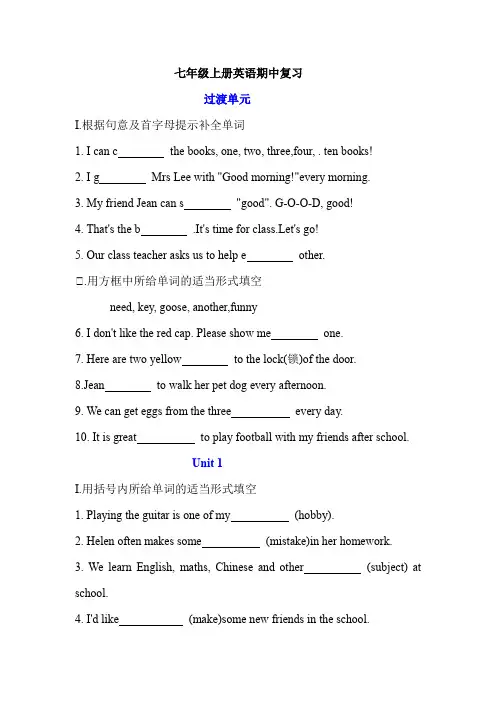 七年级上册英语期中复习

过渡单元

I.根据句意及首字母提示补全单词

1. I can c________ the books, one, two, three,four, . ten books!

2. I g________ Mrs Lee with "Good morning!"every morning.

3. My friend Jean can s________ "good". G-O-O-D, good!

4. That's the b________ .It's time for class.Let's go!

5. Our class teacher asks us to help e________ other.

□.用方框中所给单词的适当形式填空

need, key, goose, another,funny

6. I don't like the red cap. Please show me________ one.

7. Here are two yellow________ to the lock(锁)of the door.

8.Jean________ to walk her pet dog every afternoon.

9. We can get eggs from the three__________ every day.

10. It is great__________ to play football with my friends after school.

Unit 1

I.用括号内所给单词的适当形式填空

1. Playing the guitar is one of my__________ (hobby).

2. Helen often makes some__________ (mistake)in her homework.

3. We learn English, maths, Chinese and other__________ (subject) at school.

4. I'd like___________ (make)some new friends in the school.